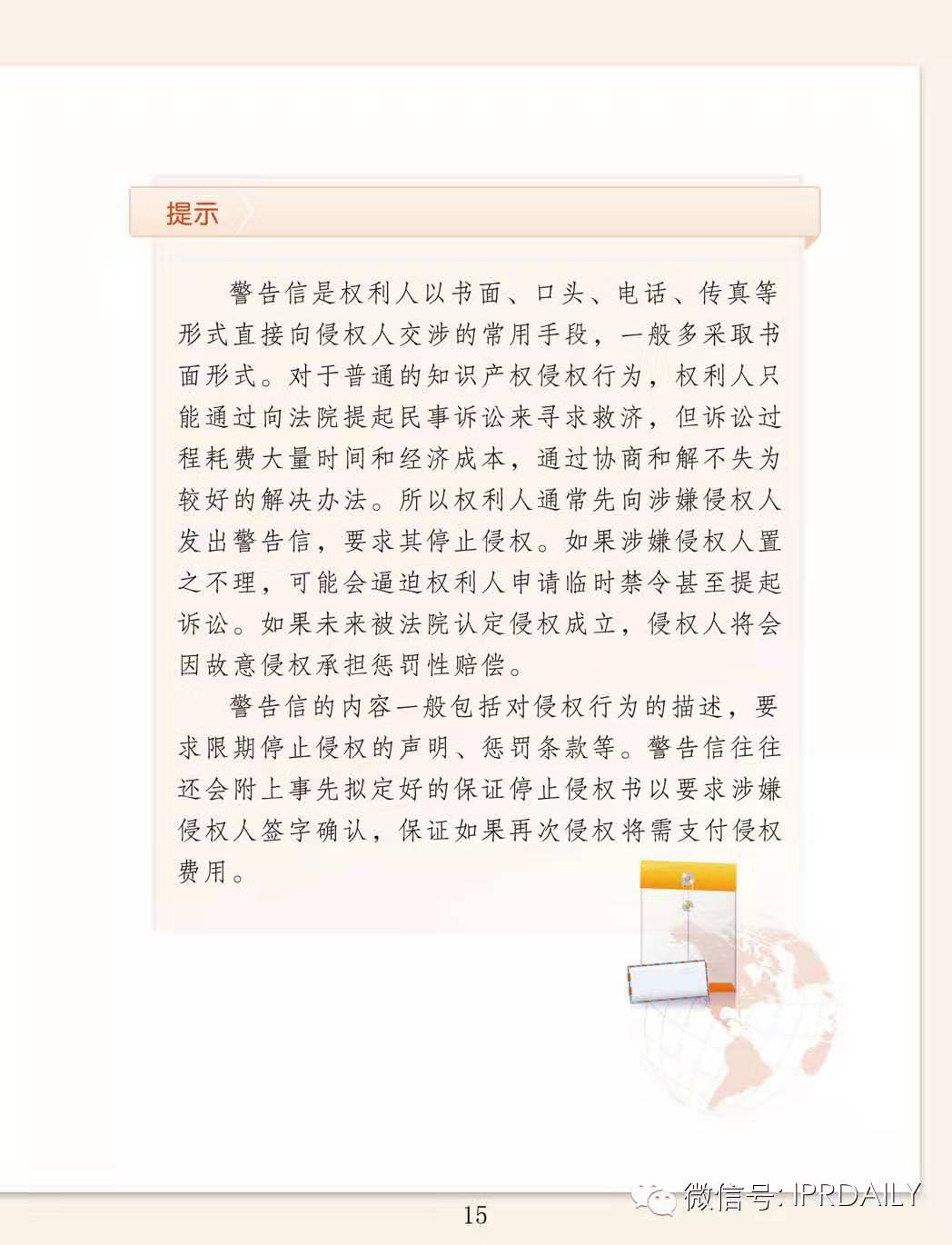 提示

警告信是权利人以书面、口头、电话、传真等形式直接向侵权人交涉的常用手段，一般多采取书面形式。对于普通的知识产权侵权行为，权利人只能通过向法院提起民事诉讼来寻求救济，但诉讼过程耗费大量时间和经济成本，通过协商和解不失为较好的解决办法。所以权利人通常先向涉嫌侵权人发出警告信，要求其停止侵权。如果涉嫌侵权人置之不理，可能会逼迫权利人申请临时禁令甚至提起诉讼。如果未来被法院认定侵权成立，侵权人将会因故意侵权承担惩罚性赔偿。

警告信的内容一般包括对侵权行为的描述，要求限期停止侵权的声明、惩罚条款等。警告信往往还会附上事先拟定好的保证停止侵权书以要求涉嫌侵权人签字确认，保证如果再次侵权将需支付侵权费用。

15

微信号: IPRDAILY